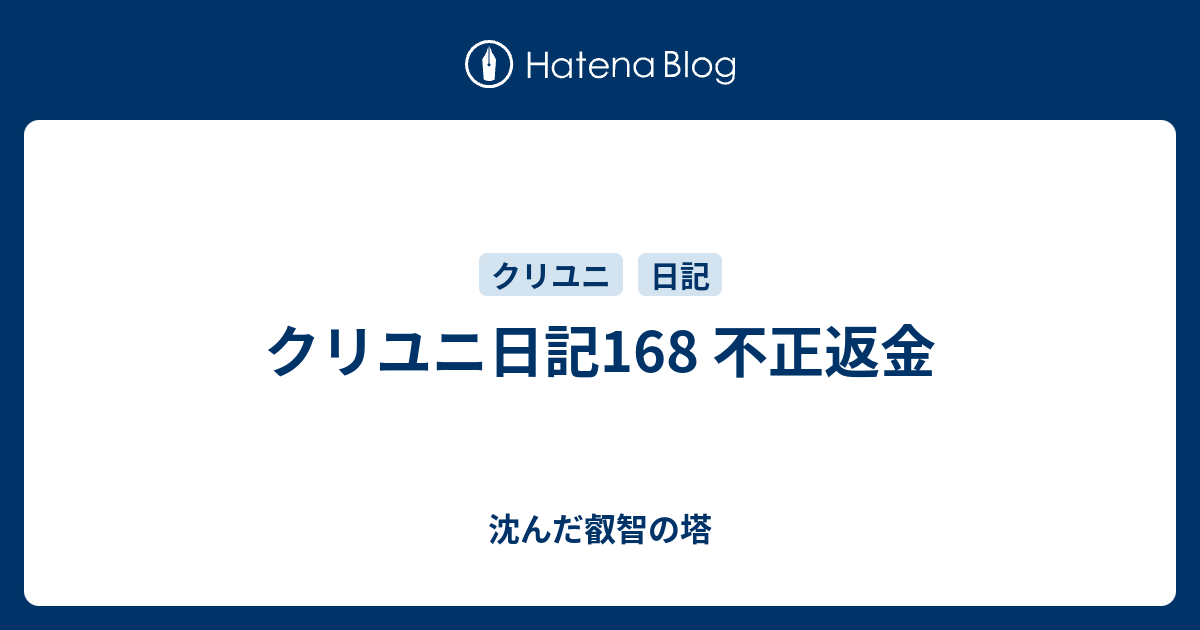 Hatena Blog

クリユニ

日記

クリユニ日記168 不正返金

沈んだ叡智の塔